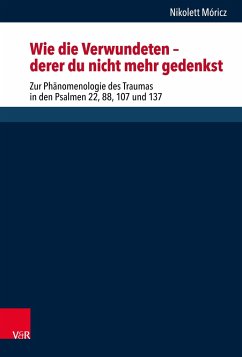 Nikolett Móricz

Wie die Verwundeten – derer du nicht mehr gedenkst

Zur Phänomenologie des Traumas in den Psalmen 22, 88, 107 und 137

V&R